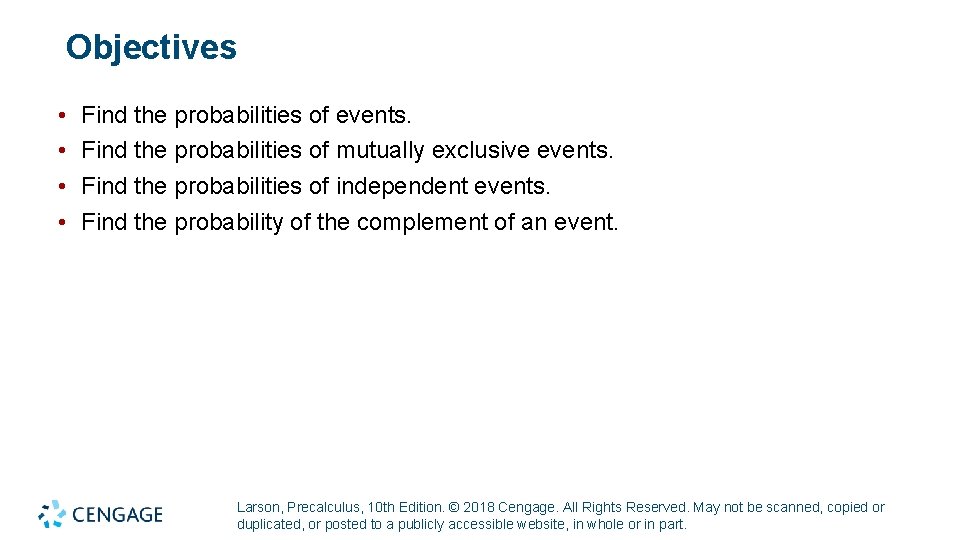 Objectives

• Find the probabilities of events.
• Find the probabilities of mutually exclusive events.
• Find the probabilities of independent events.
• Find the probability of the complement of an event.

CENGAGE

Larson, Precalculus, 10th Edition. © 2018 Cengage. All Rights Reserved. May not be scanned, copied or duplicated, or posted to a publicly accessible website, in whole or in part.